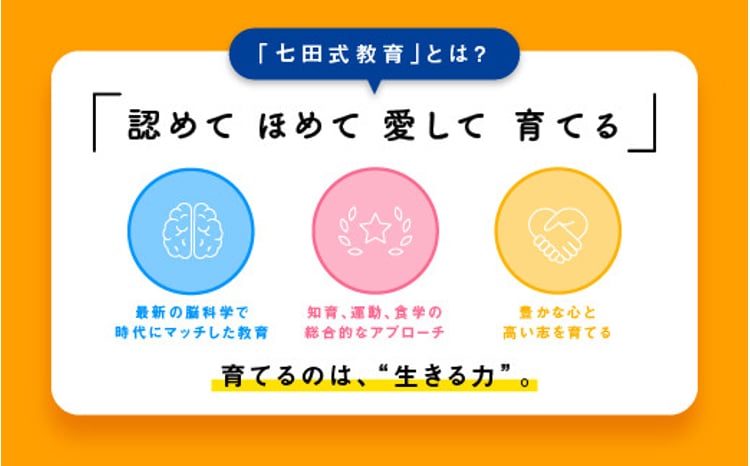 「七田式教育」とは?

「認めて ほめて 愛して 育てる」

最新の脳科学で
時代にマッチした教育

知育、運動、食学の
総合的なアプローチ

豊かな心と
高い志を育てる

育てるのは、“生きる力”。